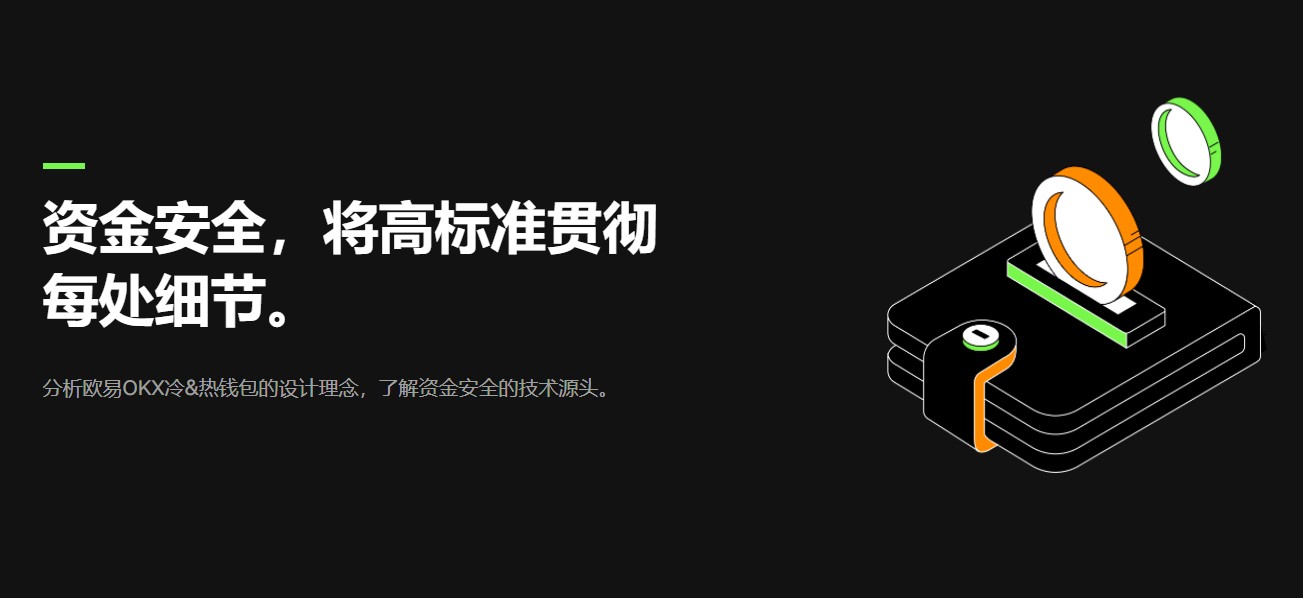 资金安全，将高标准贯彻每处细节。

分析欧易OKX冷&热钱包的设计理念，了解资金安全的技术源头。